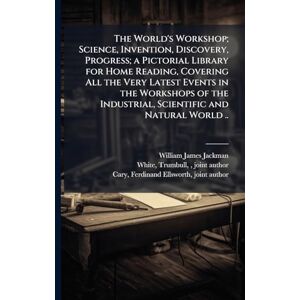 The World's Workshop; Science, Invention, Discovery, Progress; a Pictorial Library for Home Reading, Covering All the Very Latest Events in the Workshops of the Industrial, Scientific and Natural World ..

William James Jackman
White, Trumbull, , joint author
Cary, Ferdinand Ellsworth, joint author